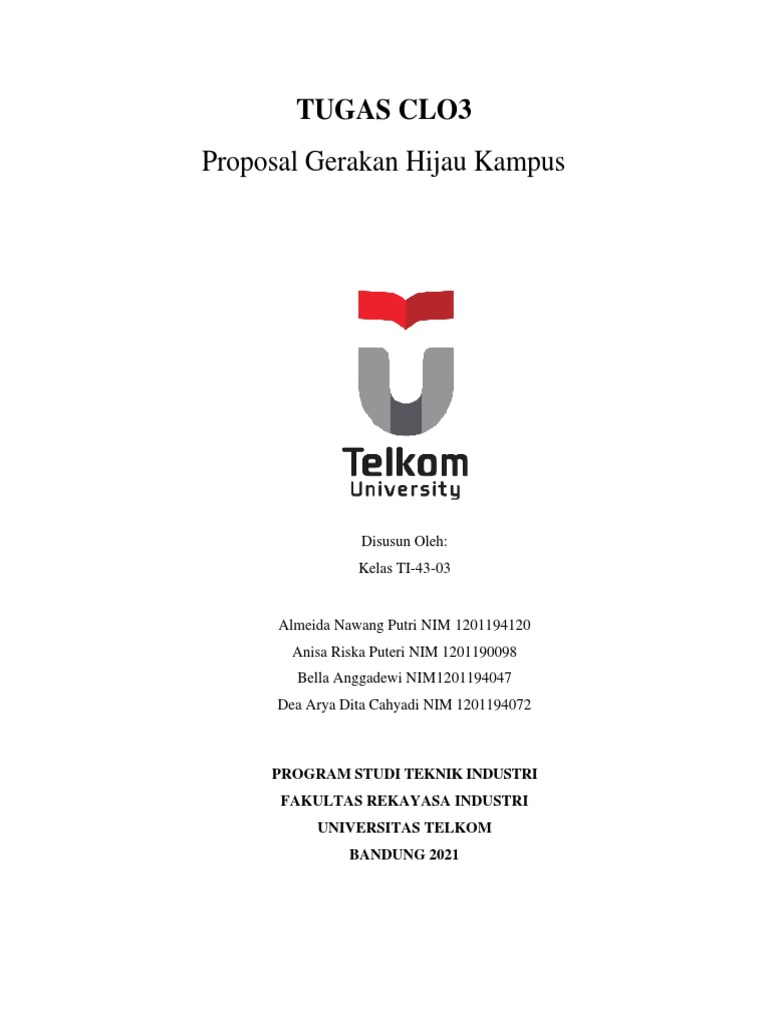 TUGAS CLO3

Proposal Gerakan Hijau Kampus

Telkom
University

Disusun Oleh:
Kelas TI-43-03

Almeida Nawang Putri NIM 1201194120
Anisa Riska Puteri NIM 1201190098
Bella Anggadewi NIM1201194047
Dea Arya Dita Cahyadi NIM 1201194072

PROGRAM STUDI TEKNIK INDUSTRI
FAKULTAS REKAYASA INDUSTRI
UNIVERSITAS TELKOM
BANDUNG 2021